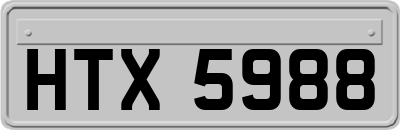 HTX 5988